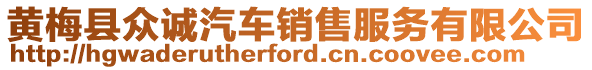 黄梅县众诚汽车销售服务有限公司
http://hgwaderutherford.cn.coovee.com